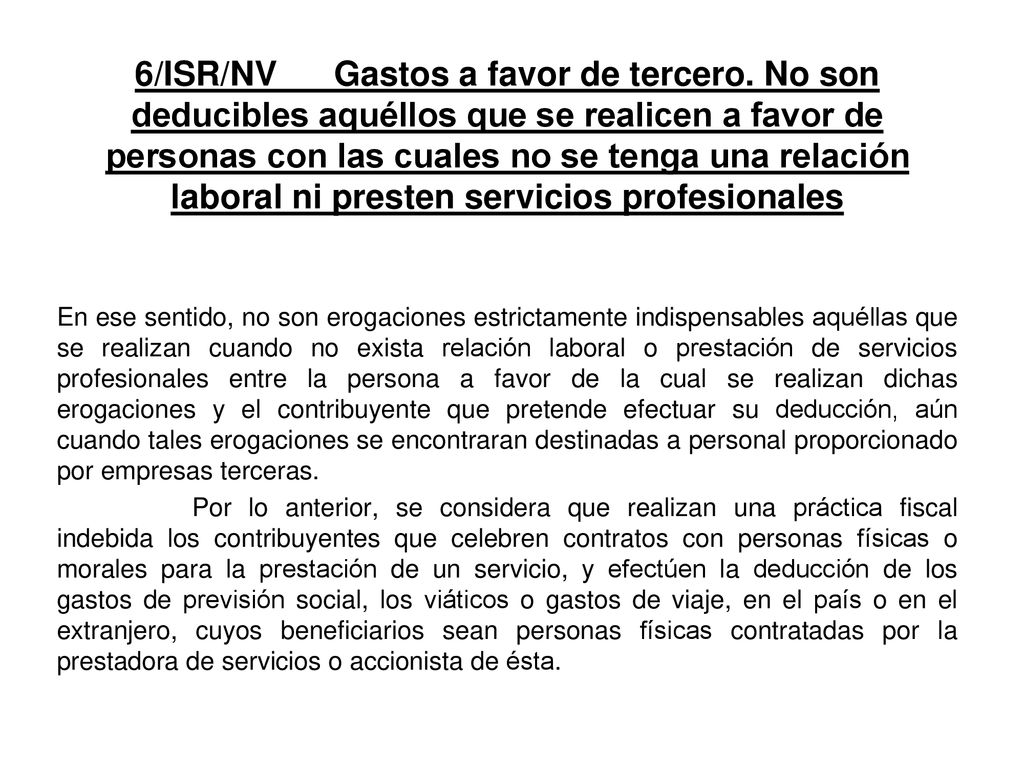 6/ISR/NV Gastos a favor de tercero. No son deducibles aquéllos que se realicen a favor de personas con las cuales no se tenga una relación laboral ni presten servicios profesionales

En ese sentido, no son erogaciones estrictamente indispensables aquéllas que se realizan cuando no exista relación laboral o prestación de servicios profesionales entre la persona a favor de la cual se realizan dichas erogaciones y el contribuyente que pretende efectuar su deducción, aún cuando tales erogaciones se encontraran destinadas a personal proporcionado por empresas terceras.

Por lo anterior, se considera que realizan una práctica fiscal indebida los contribuyentes que celebren contratos con personas físicas o morales para la prestación de un servicio, y efectúen la deducción de los gastos de previsión social, los viáticos o gastos de viaje, en el país o en el extranjero, cuyos beneficiarios sean personas físicas contratadas por la prestadora de servicios o accionista de ésta.